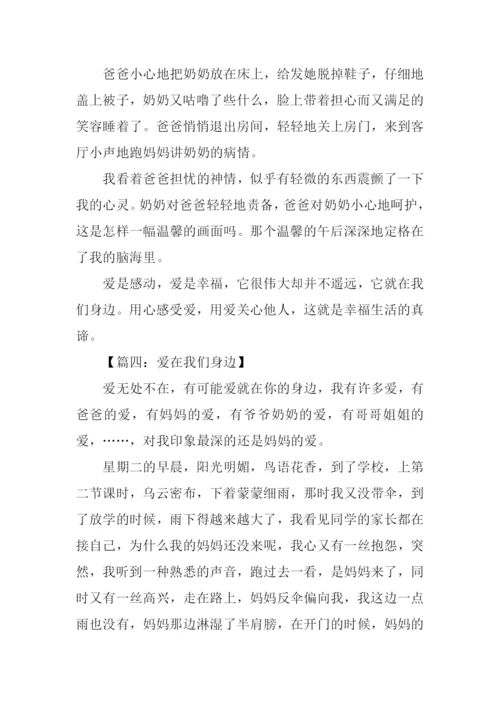 爸爸小心地把奶奶放在床上，给发她脱掉鞋子，仔细地盖上被子，奶奶又咕噜了些什么，脸上带着担心而又满足的笑容睡着了。爸爸悄悄退出房间，轻轻地关上房门，来到客厅小声地跑妈妈讲奶奶的病情。

我看着爸爸担忧的神情，似乎有轻微的东西震颤了一下我的心灵。奶奶对爸爸轻轻地责备，爸爸对奶奶小心地呵护，这是怎样一幅温馨的画面吗。那个温馨的午后深深地定格在了我的脑海里。

爱是感动，爱是幸福，它很伟大却并不遥远，它就在我们身边。用心感受爱，用爱关心他人，这就是幸福生活的真谛。

【篇四：爱在我们身边】

爱无处不在，有可能爱就在你的身边，我有许多爱，有爸爸的爱，有妈妈的爱，有爷爷奶奶的爱，有哥哥姐姐的爱，……，对我印象最深的还是妈妈的爱。

星期二的早晨，阳光明媚，鸟语花香，到了学校，上第二节课时，乌云密布，下着蒙蒙细雨，那时我又没带伞，到了放学的时候，雨下得越来越大了，我看见同学的家长都在接自己，为什么我的妈妈还没来呢，我心又有一丝抱怨，突然，我听到一种熟悉的声音，跑过去一看，是妈妈来了，同时又有一丝高兴，走在路上，妈妈反伞偏向我，我这边一点雨也没有，妈妈那边淋湿了半肩膀，在开门的时候，妈妈的